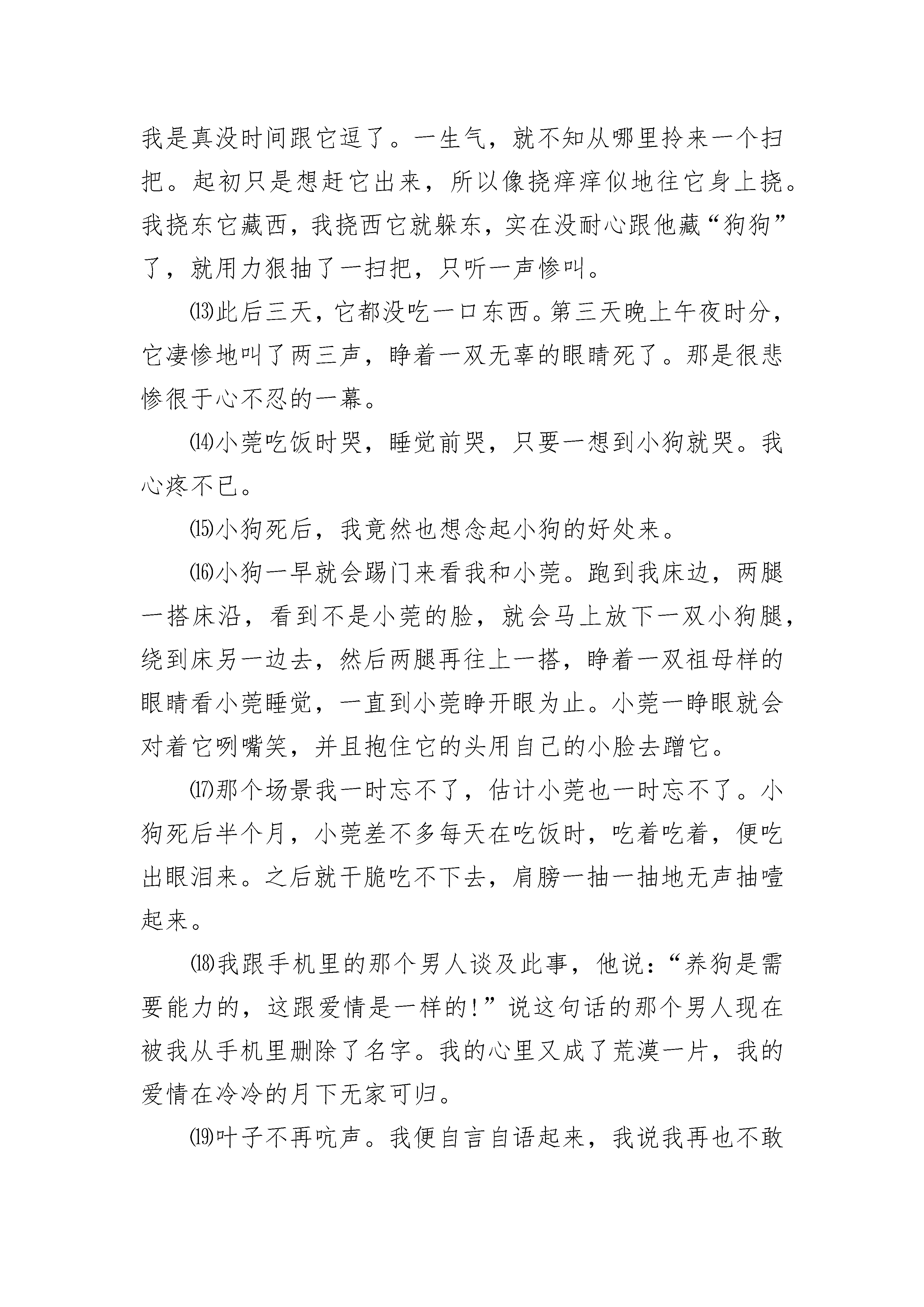 我是真没时间跟它逗了。一生气，就不知从哪里拎来一个扫把。起初只是想赶它出来，所以像挠痒痒似地往它身上挠。我挠东它藏西，我挠西它就躲东，实在没耐心跟他藏“狗狗”了，就用力狠抽了一扫把，只听一声惨叫。

⒀此后三天，它都没吃一口东西。第三天晚上午夜时分，它凄惨地叫了两三声，睁着一双无辜的眼睛死了。那是很悲惨很于心不忍的一幕。

⒁小莞吃饭时哭，睡觉前哭，只要一想到小狗就哭。我心疼不已。

⒂小狗死后，我竟然也想念起小狗的好处来。

⒃小狗一早就会踢门来看我和小莞。跑到我床边，两腿一搭床沿，看到不是小莞的脸，就会马上放下一双小狗腿，绕到床另一边去，然后两腿再往上一搭，睁着一双祖母样的眼睛看小莞睡觉，一直到小莞睁开眼为止。小莞一睁眼就会对着它咧嘴笑，并且抱住它的头用自己的小脸去蹭它。

⒄那个场景我一时忘不了，估计小莞也一时忘不了。小狗死后半个月，小莞差不多每天在吃饭时，吃着吃着，便吃出眼泪来。之后就干脆吃不下去，肩膀一抽一抽地无声抽噎起来。

⒅我跟手机里的那个男人谈及此事，他说：“养狗是需要能力的，这跟爱情是一样的！”说这句话的那个男人现在被我从手机里删除了名字。我的心里又成了荒漠一片，我的爱情在冷冷的月下无家可归。

⒆叶子不再吭声。我便自言自语起来，我说我再也不敢